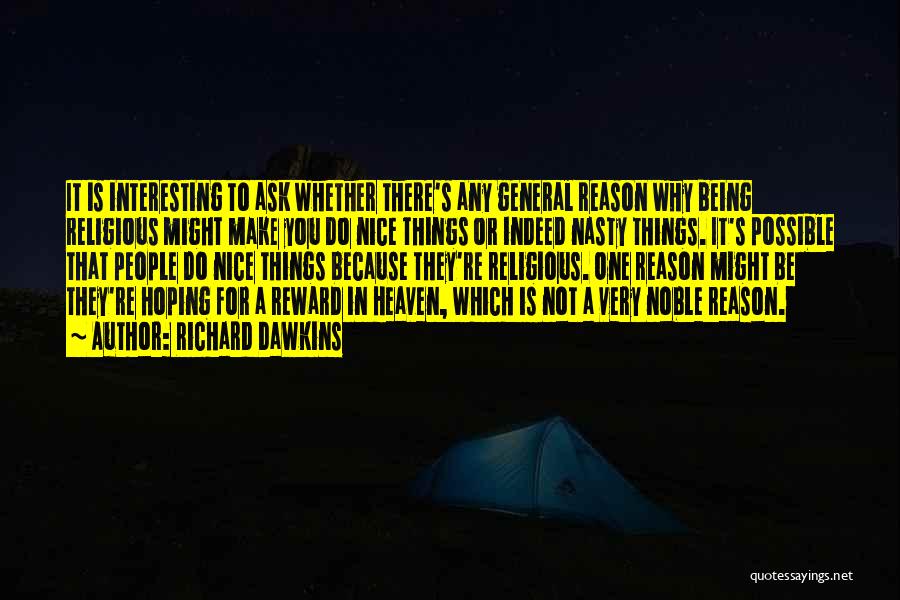 IT IS INTERESTING TO ASK WHETHER THERE'S ANY GENERAL REASON WHY BEING RELIGIOUS MIGHT MAKE YOU DO NICE THINGS OR INDEED NASTY THINGS. IT'S POSSIBLE THAT PEOPLE DO NICE THINGS BECAUSE THEY'RE RELIGIOUS. ONE REASON MIGHT BE THEY'RE HOPING FOR A REWARD IN HEAVEN, WHICH IS NOT A VERY NOBLE REASON.
~ AUTHOR: RICHARD DAWKINS

quotessayings.net